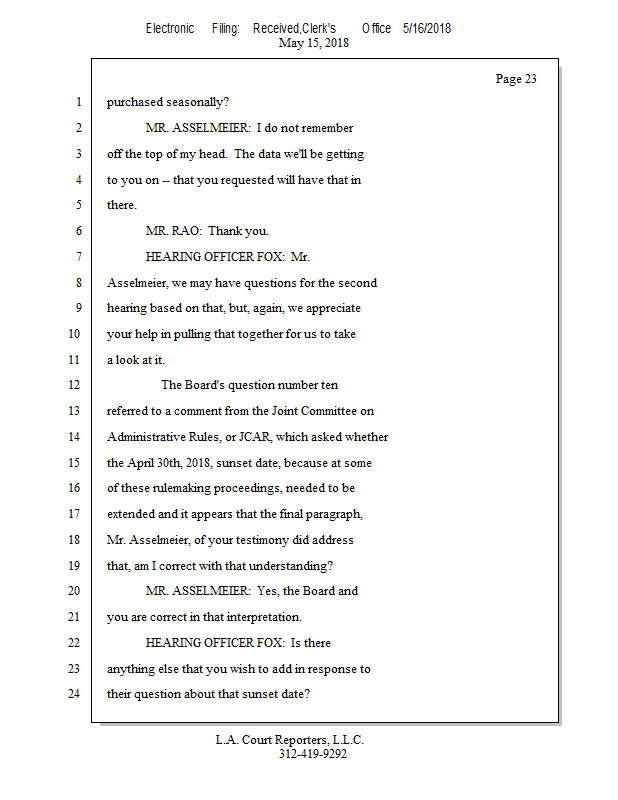 Electronic Filing: Received,Clerk's Office 5/16/2018
May 15, 2018

Page 23

1 purchased seasonally?

2 MR. ASSELMEIER: I do not remember

3 off the top of my head. The data we'll be getting

4 to you on -- that you requested will have that in

5 there.

6 MR. RAO: Thank you.

7 HEARING OFFICER FOX: Mr.

8 Asselmeier, we may have questions for the second

9 hearing based on that, but, again, we appreciate

10 your help in pulling that together for us to take

11 a look at it.

12 The Board's question number ten

13 referred to a comment from the Joint Committee on

14 Administrative Rules, or JCAR, which asked whether

15 the April 30th, 2018, sunset date, because at some

16 of these rulemaking proceedings, needed to be

17 extended and it appears that the final paragraph,

18 Mr. Asselmeier, of your testimony did address

19 that, am I correct with that understanding?

20 MR. ASSELMEIER: Yes, the Board and

21 you are correct in that interpretation.

22 HEARING OFFICER FOX: Is there

23 anything else that you wish to add in response to

24 their question about that sunset date?

L.A. Court Reporters, L.L.C.
312-419-9292